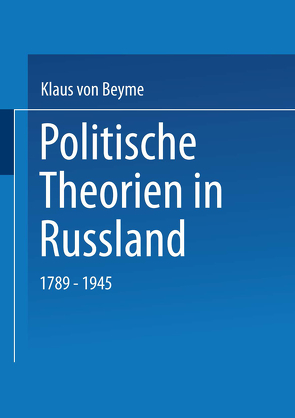 Klaus von Beyme

Politische Theorien in Russland

1789 - 1945